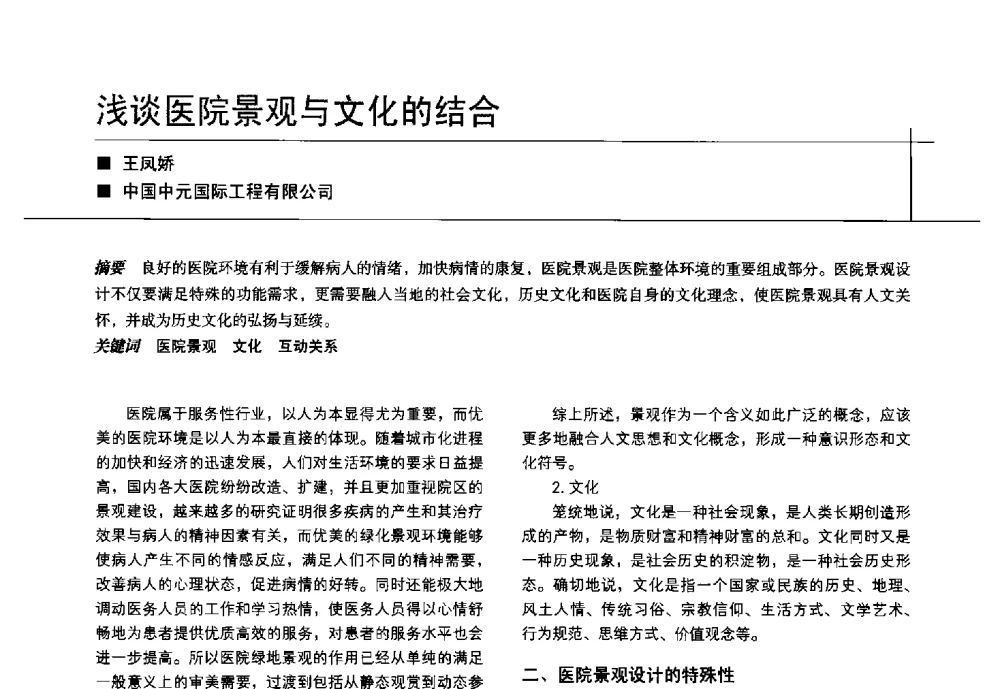 浅谈医院景观与文化的结合

■ 王凤娇

■ 中国中元国际工程有限公司

摘要 良好的医院环境有利于缓解病人的情绪，加快病情的康复，医院景观是医院整体环境的重要组成部分。医院景观设计不仅要满足特殊的功能需求，更需要融入当地的社会文化，历史文化和医院自身的文化理念，使医院景观具有人文关怀，并成为历史文化的弘扬与延续。

关键词 医院景观 文化 互动关系

医院属于服务性行业，以人为本显得尤为重要，而优美的医院环境是以人为本最直接的体现。随着城市化进程的加快和经济的迅速发展，人们对生活环境的要求日益提高，国内各大医院纷纷改造、扩建，并且更加重视院区的景观建设，越来越多的研究证明很多疾病的产生和其治疗效果与病人的精神因素有关，而优美的绿化景观环境能够使病人产生不同的情感反应，满足人们不同的精神需要，改善病人的心理状态，促进病情的好转。同时还能极大地调动医务人员的工作和学习热情，使医务人员得以心情舒畅地为患者提供优质高效的服务，对患者的服务水平也会进一步提高。所以医院绿地景观的作用已经从单纯的满足一般意义上的审美需要，过渡到包括从静态观赏到动态参

综上所述，景观作为一个含义如此广泛的概念，应该更多地融合人文思想和文化概念，形成一种意识形态和文化符号。

2. 文化

笼统地说，文化是一种社会现象，是人类长期创造形成的产物，是物质财富和精神财富的总和。文化同时又是一种历史现象，是社会历史的积淀物，是一种社会历史形态。确切地说，文化是指一个国家或民族的历史、地理、风土人情、传统习俗、宗教信仰、生活方式、文学艺术、行为规范、思维方式、价值观念等。

二、医院景观设计的特殊性